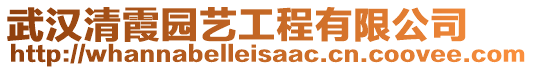 武汉清霞园艺工程有限公司
http://whannabelleisaac.cn.coovee.com